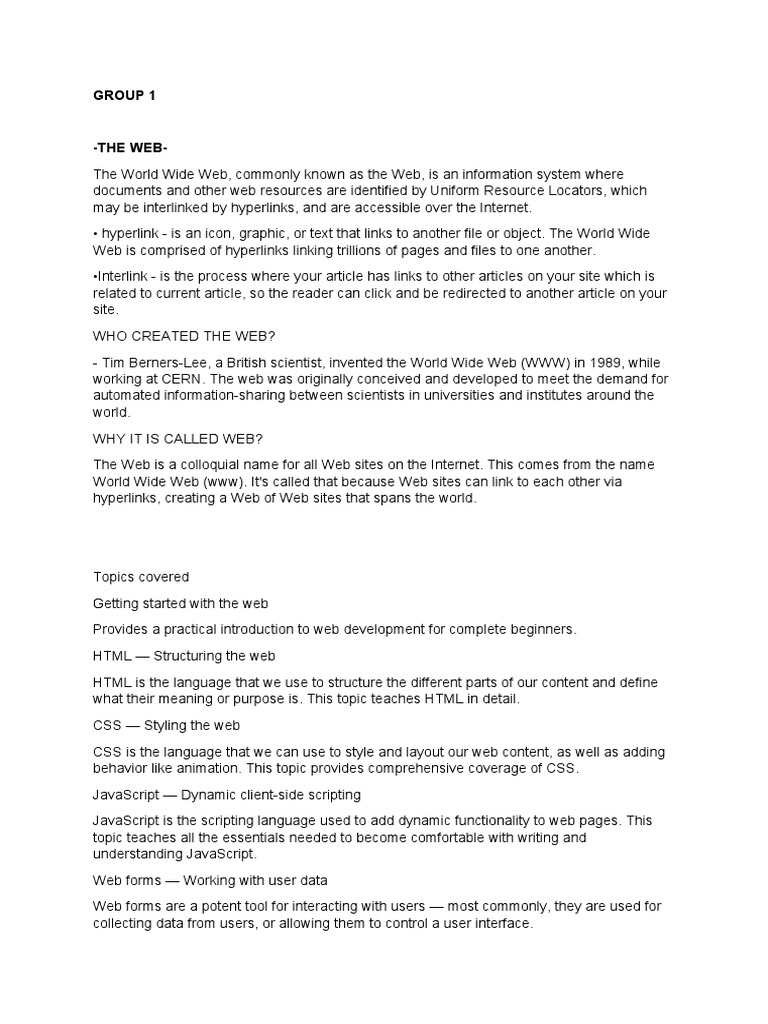 GROUP 1

-THE WEB-

The World Wide Web, commonly known as the Web, is an information system where documents and other web resources are identified by Uniform Resource Locators, which may be interlinked by hyperlinks, and are accessible over the Internet.

• hyperlink - is an icon, graphic, or text that links to another file or object. The World Wide Web is comprised of hyperlinks linking trillions of pages and files to one another.

•Interlink - is the process where your article has links to other articles on your site which is related to current article, so the reader can click and be redirected to another article on your site.

WHO CREATED THE WEB?

- Tim Berners-Lee, a British scientist, invented the World Wide Web (WWW) in 1989, while working at CERN. The web was originally conceived and developed to meet the demand for automated information-sharing between scientists in universities and institutes around the world.

WHY IT IS CALLED WEB?

The Web is a colloquial name for all Web sites on the Internet. This comes from the name World Wide Web (www). It's called that because Web sites can link to each other via hyperlinks, creating a Web of Web sites that spans the world.

Topics covered

Getting started with the web

Provides a practical introduction to web development for complete beginners.

HTML — Structuring the web

HTML is the language that we use to structure the different parts of our content and define what their meaning or purpose is. This topic teaches HTML in detail.

CSS — Styling the web

CSS is the language that we can use to style and layout our web content, as well as adding behavior like animation. This topic provides comprehensive coverage of CSS.

JavaScript — Dynamic client-side scripting

JavaScript is the scripting language used to add dynamic functionality to web pages. This topic teaches all the essentials needed to become comfortable with writing and understanding JavaScript.

Web forms — Working with user data

Web forms are a potent tool for interacting with users — most commonly, they are used for collecting data from users, or allowing them to control a user interface.